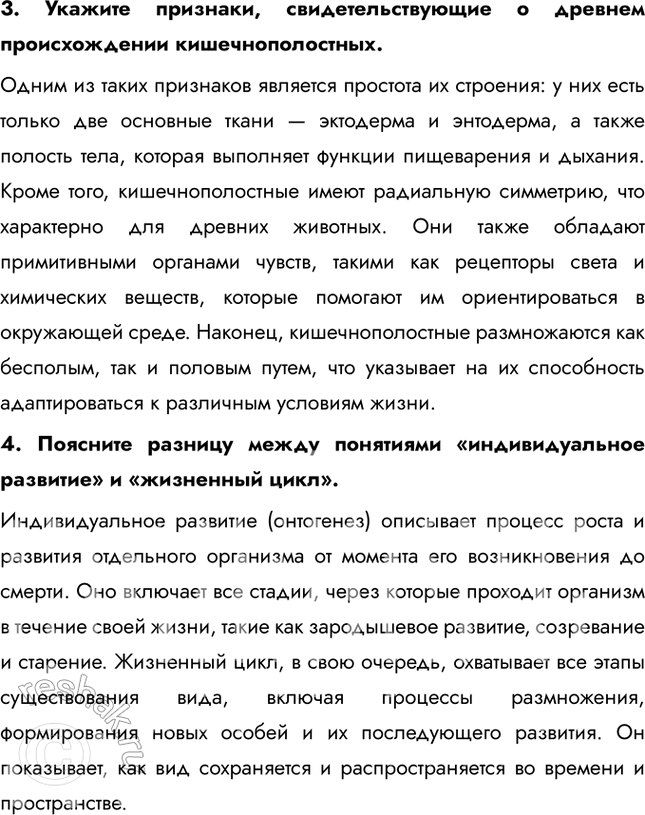 3. Укажите признаки, свидетельствующие о древнем происхождении кишечнополостных.

Одним из таких признаков является простота их строения: у них есть только две основные ткани — эктодерма и энтодерма, а также полость тела, которая выполняет функции пищеварения и дыхания. Кроме того, кишечнополостные имеют радиальную симметрию, что характерно для древних животных. Они также обладают примитивными органами чувств, такими как рецепторы света и химических веществ, которые помогают им ориентироваться в окружающей среде. Наконец, кишечнополостные размножаются как бесполым, так и половым путем, что указывает на их способность адаптироваться к различным условиям жизни.

4. Поясните разницу между понятиями «индивидуальное развитие» и «жизненный цикл».

Индивидуальное развитие (онтогенез) описывает процесс роста и развития отдельного организма от момента его возникновения до смерти. Оно включает все стадии, через которые проходит организм в течение своей жизни, такие как зародышевое развитие, созревание и старение. Жизненный цикл, в свою очередь, охватывает все этапы существования вида, включая процессы размножения, формирования новых особей и их последующего развития. Он показывает, как вид сохраняется и распространяется во времени и пространстве.

reshak.ru